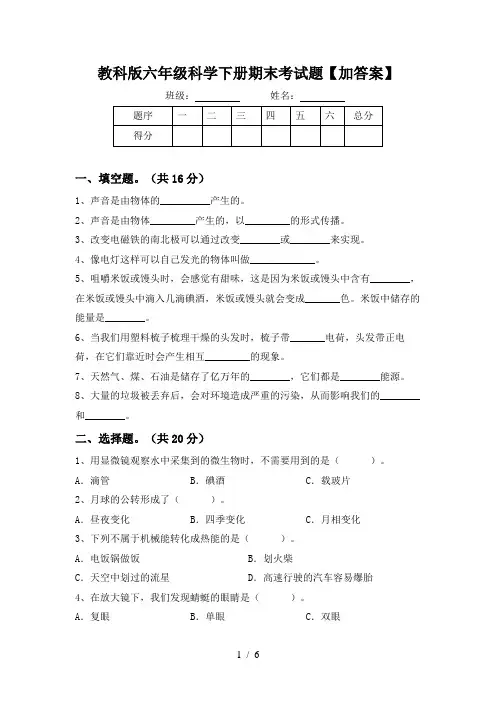 教科版六年级科学下册期末考试题【加答案】

班级：________ 姓名：________

| 题序 | 一 | 二 | 三 | 四 | 五 | 六 | 总分 |
|---|---|---|---|---|---|---|---|
| 得分 | | | | | | | |

一、填空题。（共 16 分）

1、声音是由物体的________产生的。

2、声音是由物体________产生的，以________的形式传播。

3、改变电磁铁的南北极可以通过改变________或________来实现。

4、像电灯这样可以自己发光的物体叫做____________。

5、咀嚼米饭或馒头时，会感觉有甜味，这是因为米饭或馒头中含有________，在米饭或馒头中滴入几滴碘酒，米饭或馒头就会变成______色。米饭中储存的能量是________。

6、当我们用塑料梳子梳理干燥的头发时，梳子带______电荷，头发带正电荷，在它们靠近时会产生相互________的现象。

7、天然气、煤、石油是储存了亿万年的________，它们都是________能源。

8、大量的垃圾被丢弃后，会对环境造成严重的污染，从而影响我们的________和________。

二、选择题。（共 20 分）

1、用显微镜观察水中采集到的微生物时，不需要用到的是（ ）。

A．滴管 B．碘酒 C．载玻片

2、月球的公转形成了（ ）。

A．昼夜变化 B．四季变化 C．月相变化

3、下列不属于机械能转化成热能的是（ ）。

A．电饭锅做饭 B．划火柴

C．天空中划过的流星 D．高速行驶的汽车容易爆胎

4、在放大镜下，我们发现蜻蜓的眼睛是（ ）。

A．复眼 B．单眼 C．双眼

1 / 6